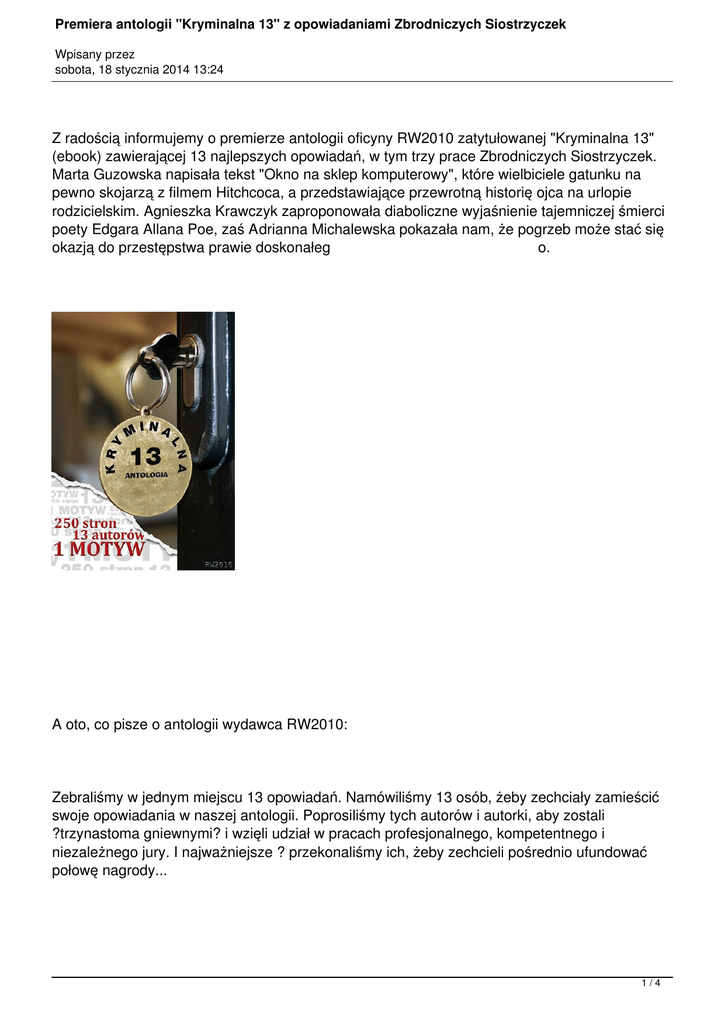 Premiera antologii "Kryminalna 13" z opowiadaniami Zbrodniczych Siostrzyczek

Wpisany przez
sobota, 18 stycznia 2014 13:24

Z radością informujemy o premierze antologii oficyny RW2010 zatytułowanej "Kryminalna 13" (ebook) zawierającej 13 najlepszych opowiadań, w tym trzy prace Zbrodniczych Siostrzyczek. Marta Guzowska napisała tekst "Okno na sklep komputerowy", które wielbiciele gatunku na pewno skojarzą z filmem Hitchcoca, a przedstawiające przewrotną historię ojca na urlopie rodzicielskim. Agnieszka Krawczyk zaproponowała diaboliczne wyjaśnienie tajemniczej śmierci poety Edgara Allana Poe, zaś Adrianna Michalewska pokazała nam, że pogrzeb może stać się okazją do przestępstwa prawie doskonałeg o.

KRYMINALNA
13
ANTOLOGIA
250 stron
13 autorów
1 MOTYW
RW2010

A oto, co pisze o antologii wydawca RW2010:

Zebraliśmy w jednym miejscu 13 opowiadań. Namówiliśmy 13 osób, żeby zechciały zamieścić swoje opowiadania w naszej antologii. Poprosiliśmy tych autorów i autorki, aby zostali ?trzynastoma gniewnymi? i wzięli udział w pracach profesjonalnego, kompetentnego i niezależnego jury. I najważniejsze ? przekonaliśmy ich, żeby zechcieli pośrednio ufundować połowę nagrody...

1 / 4